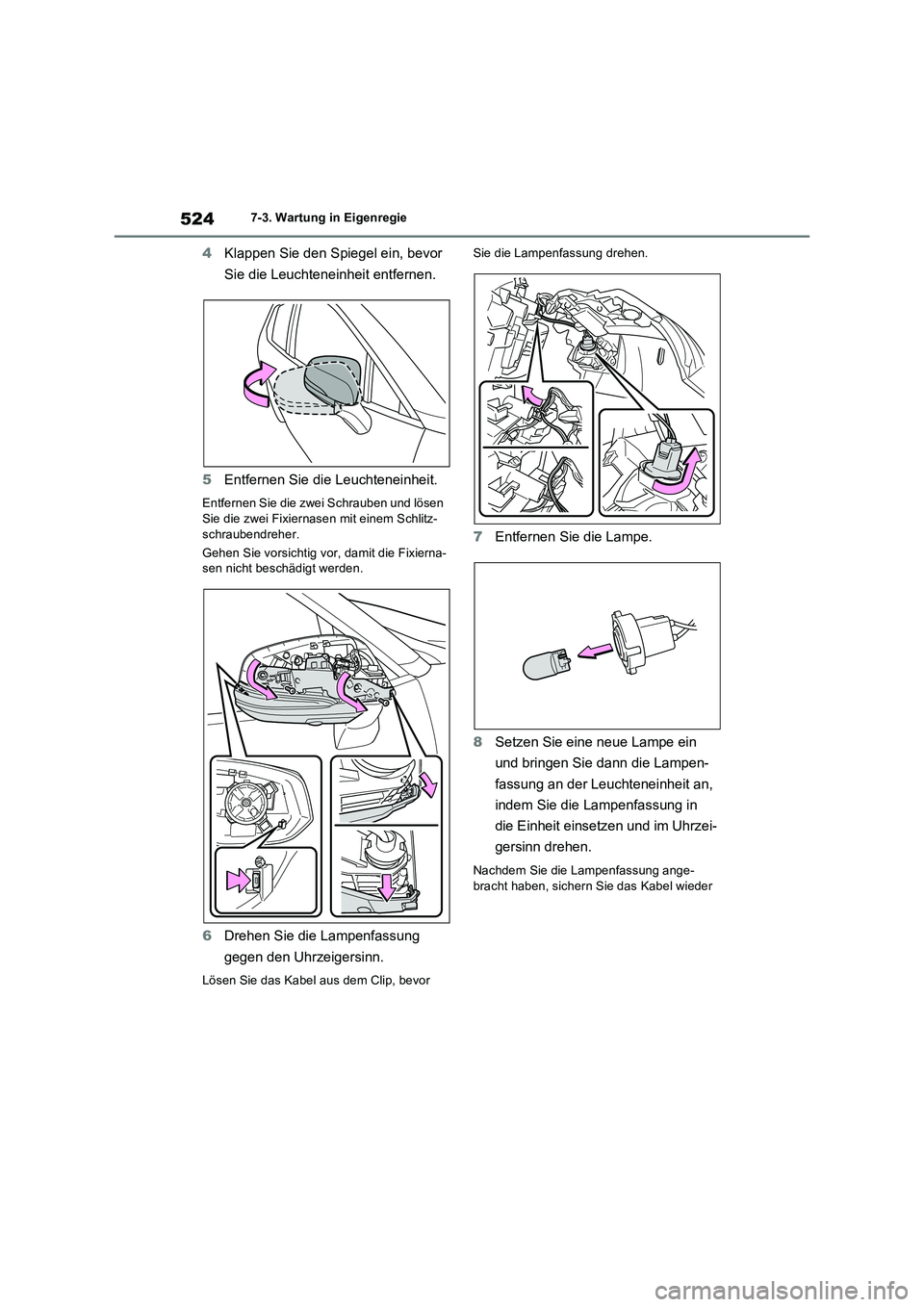 524 7-3. Wartung in Eigenregie

4 Klappen Sie den Spiegel ein, bevor Sie die Leuchteneinheit entfernen.

5 Entfernen Sie die Leuchteneinheit.

Entfernen Sie die zwei Schrauben und lösen Sie die zwei Fixiernasen mit einem Schlitzschraubendreher.

Gehen Sie vorsichtig vor, damit die Fixiernasen nicht beschädigt werden.

6 Drehen Sie die Lampenfassung gegen den Uhrzeigersinn.

Lösen Sie das Kabel aus dem Clip, bevor Sie die Lampenfassung drehen.

7 Entfernen Sie die Lampe.

8 Setzen Sie eine neue Lampe ein und bringen Sie dann die Lampenfassung an der Leuchteneinheit an, indem Sie die Lampenfassung in die Einheit einsetzen und im Uhrzeigersinn drehen.

Nachdem Sie die Lampenfassung angebracht haben, sichern Sie das Kabel wieder

carmanualsonline.info